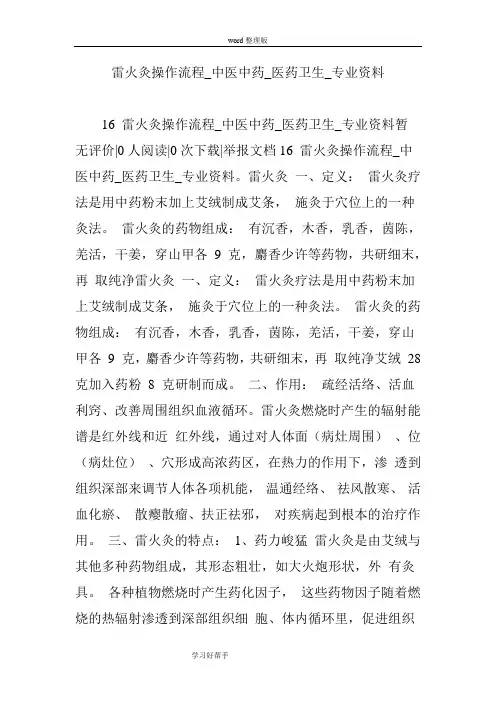 word 整理版

雷火灸操作流程_中医中药_医药卫生_专业资料

16 雷火灸操作流程_中医中药_医药卫生_专业资料暂无评价|0 人阅读|0 次下载|举报文档 16 雷火灸操作流程_中医中药_医药卫生_专业资料。雷火灸 一、定义： 雷火灸疗法是用中药粉末加上艾绒制成艾条， 施灸于穴位上的一种灸法。 雷火灸的药物组成： 有沉香，木香，乳香，茵陈，羌活，干姜，穿山甲各 9 克，麝香少许等药物，共研细末，再 取纯净雷火灸 一、定义： 雷火灸疗法是用中药粉末加上艾绒制成艾条， 施灸于穴位上的一种灸法。 雷火灸的药物组成： 有沉香，木香，乳香，茵陈，羌活，干姜，穿山甲各 9 克，麝香少许等药物，共研细末，再 取纯净艾绒 28 克加入药粉 8 克研制而成。 二、作用： 疏经活络、活血利窍、改善周围组织血液循环。雷火灸燃烧时产生的辐射能谱是红外线和近 红外线，通过对人体面（病灶周围） 、位（病灶位） 、穴形成高浓药区，在热力的作用下，渗 透到组织深部来调节人体各项机能， 温通经络、 祛风散寒、 活血化瘀、 散瘿散瘤、扶正祛邪， 对疾病起到根本的治疗作用。 三、雷火灸的特点： 1、药力峻猛 雷火灸是由艾绒与其他多种药物组成，其形态粗壮，如大火炮形状，外 有灸具。 各种植物燃烧时产生药化因子， 这些药物因子随着燃烧的热辐射渗透到深部组织细 胞、体内循环里，促进组织

学习好帮手